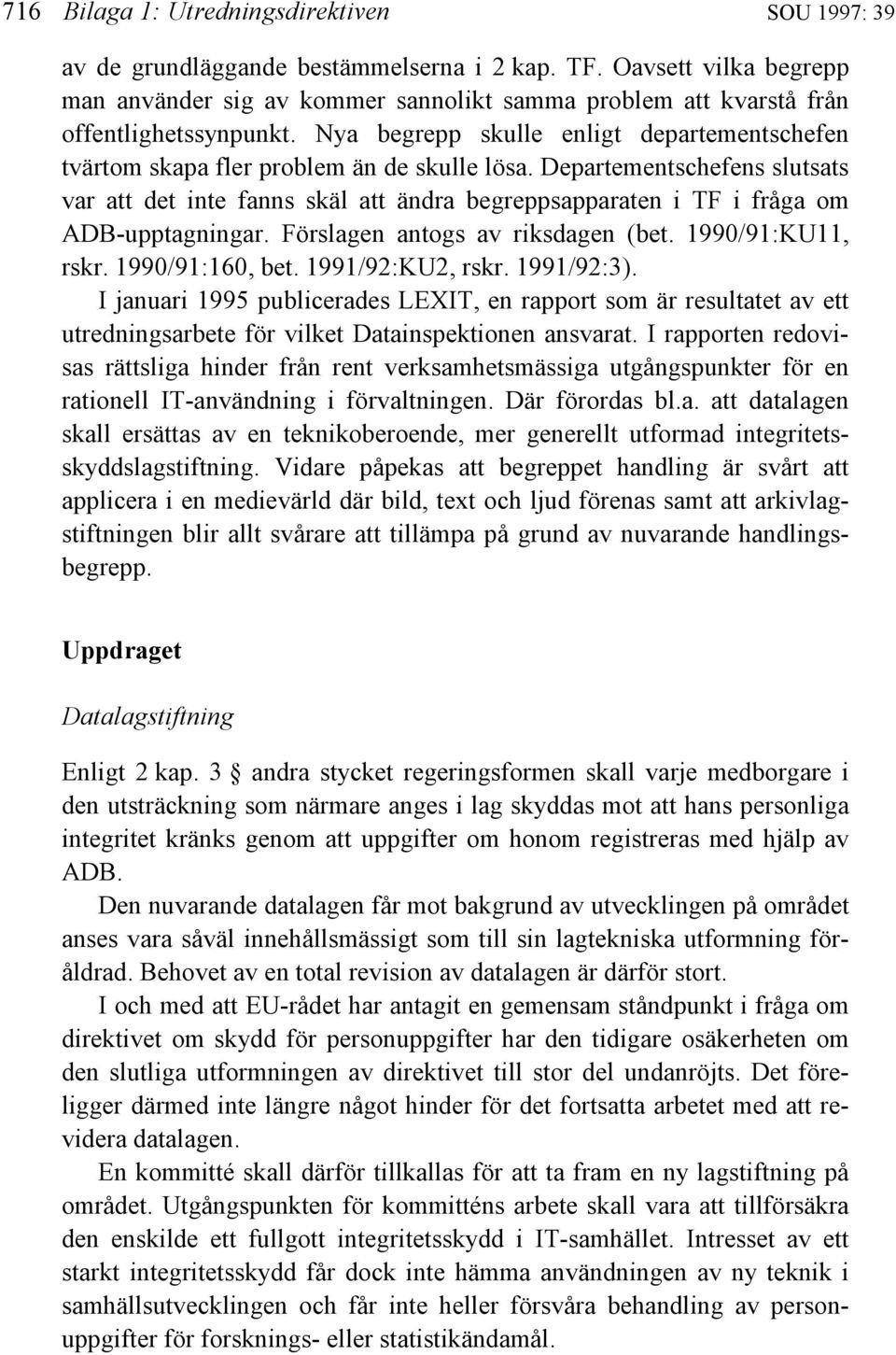 716 Bilaga 1: Utredningsdirektiven SOU 1997: 39

av de grundläggande bestämmelserna i 2 kap. TF. Oavsett vilka begrepp man använder sig av kommer sannolikt samma problem att kvarstå från offentlighetssynpunkt. Nya begrepp skulle enligt departementschefen tvärtom skapa fler problem än de skulle lösa. Departementschefens slutsats var att det inte fanns skäl att ändra begreppsapparaten i TF i fråga om ADB-upptagningar. Förslagen antogs av riksdagen (bet. 1990/91:KU11, rskr. 1990/91:160, bet. 1991/92:KU2, rskr. 1991/92:3).

I januari 1995 publicerades LEXIT, en rapport som är resultatet av ett utredningsarbete för vilket Datainspektionen ansvarat. I rapporten redovisas rättsliga hinder från rent verksamhetsmässiga utgångspunkter för en rationell IT-användning i förvaltningen. Där förordas bl.a. att datalagen skall ersättas av en teknikoberoende, mer generellt utformad integritetsskyddslagstiftning. Vidare påpekas att begreppet handling är svårt att applicera i en medievärld där bild, text och ljud förenas samt att arkivlagstiftningen blir allt svårare att tillämpa på grund av nuvarande handlingsbegrepp.

Uppdraget

Datalagstiftning

Enligt 2 kap. 3 § andra stycket regeringsformen skall varje medborgare i den utsträckning som närmare anges i lag skyddas mot att hans personliga integritet kränks genom att uppgifter om honom registreras med hjälp av ADB.

Den nuvarande datalagen får mot bakgrund av utvecklingen på området anses vara såväl innehållsmässigt som till sin lagtekniska utformning föråldrad. Behovet av en total revision av datalagen är därför stort.

I och med att EU-rådet har antagit en gemensam ståndpunkt i fråga om direktivet om skydd för personuppgifter har den tidigare osäkerheten om den slutliga utformningen av direktivet till stor del undanröjts. Det föreligger därmed inte längre något hinder för det fortsatta arbetet med att revidera datalagen.

En kommitté skall därför tillkallas för att ta fram en ny lagstiftning på området. Utgångspunkten för kommitténs arbete skall vara att tillförsäkra den enskilde ett fullgott integritetsskydd i IT-samhället. Intresset av ett starkt integritetsskydd får dock inte hämma användningen av ny teknik i samhällsutvecklingen och får inte heller försvåra behandling av personuppgifter för forsknings- eller statistikändamål.